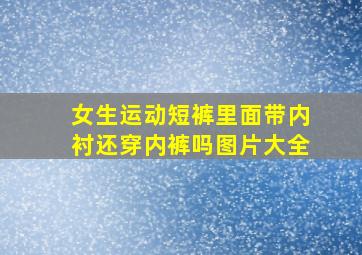 女生运动短裤里面带内衬还穿内裤吗图片大全